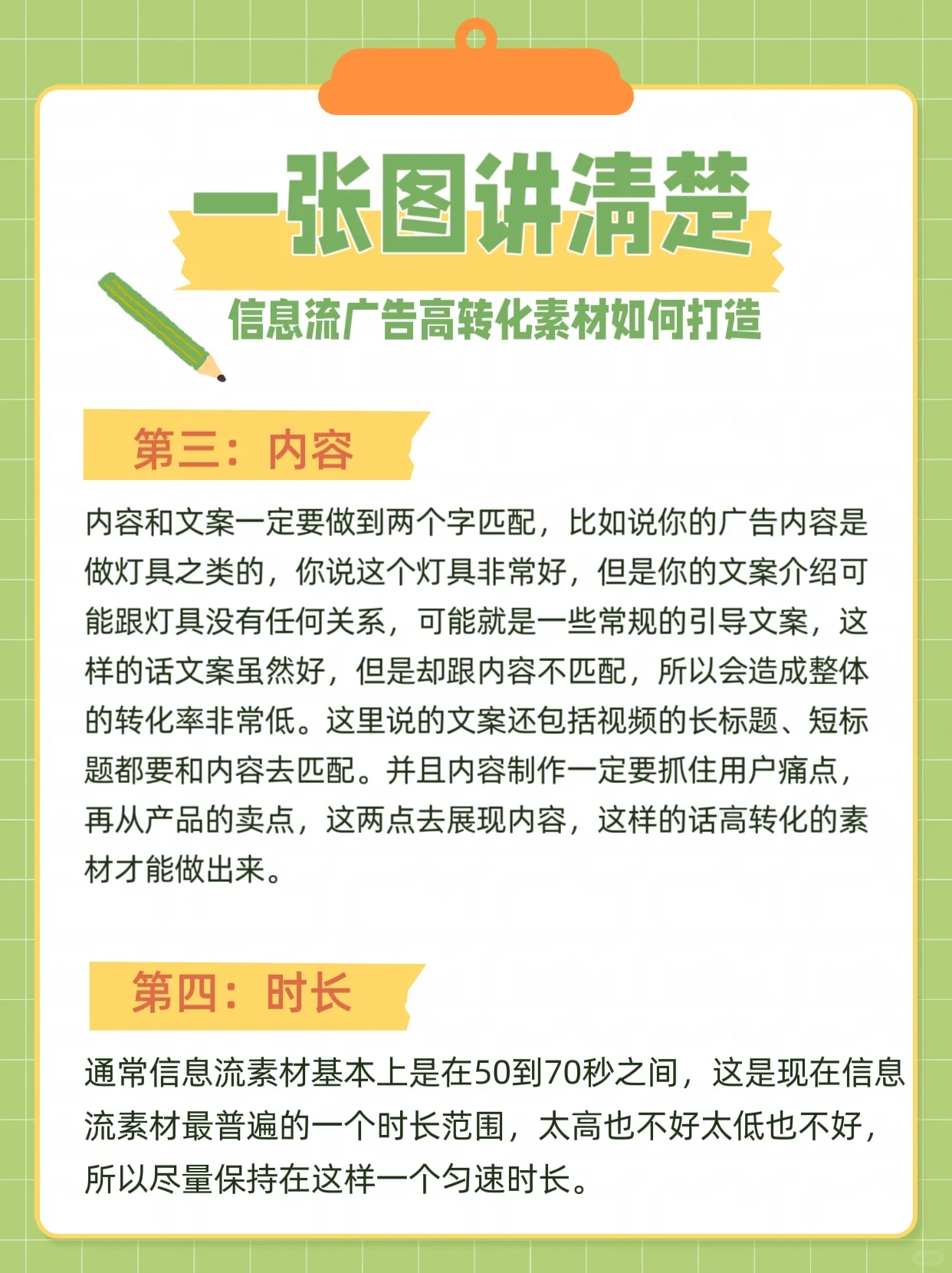 一张图讲清楚

信息流广告高转化素材如何打造

第三：内容

内容和文案一定要做到两个字匹配，比如说你的广告内容是做灯具之类的，你说这个灯具非常好，但是你的文案介绍可能跟灯具没有任何关系，可能就是一些常规的引导文案，这样的话文案虽然好，但是却跟内容不匹配，所以会造成整体的转化率非常低。这里说的文案还包括视频的长标题、短标题都要和内容去匹配。并且内容制作一定要抓住用户痛点，再从产品的卖点，这两点去展现内容，这样的话高转化的素材才能做出来。

第四：时长

通常信息流素材基本上是在50到70秒之间，这是现在信息流素材最普遍的一个时长范围，太高也不好太低也不好，所以尽量保持在这样一个匀速时长。